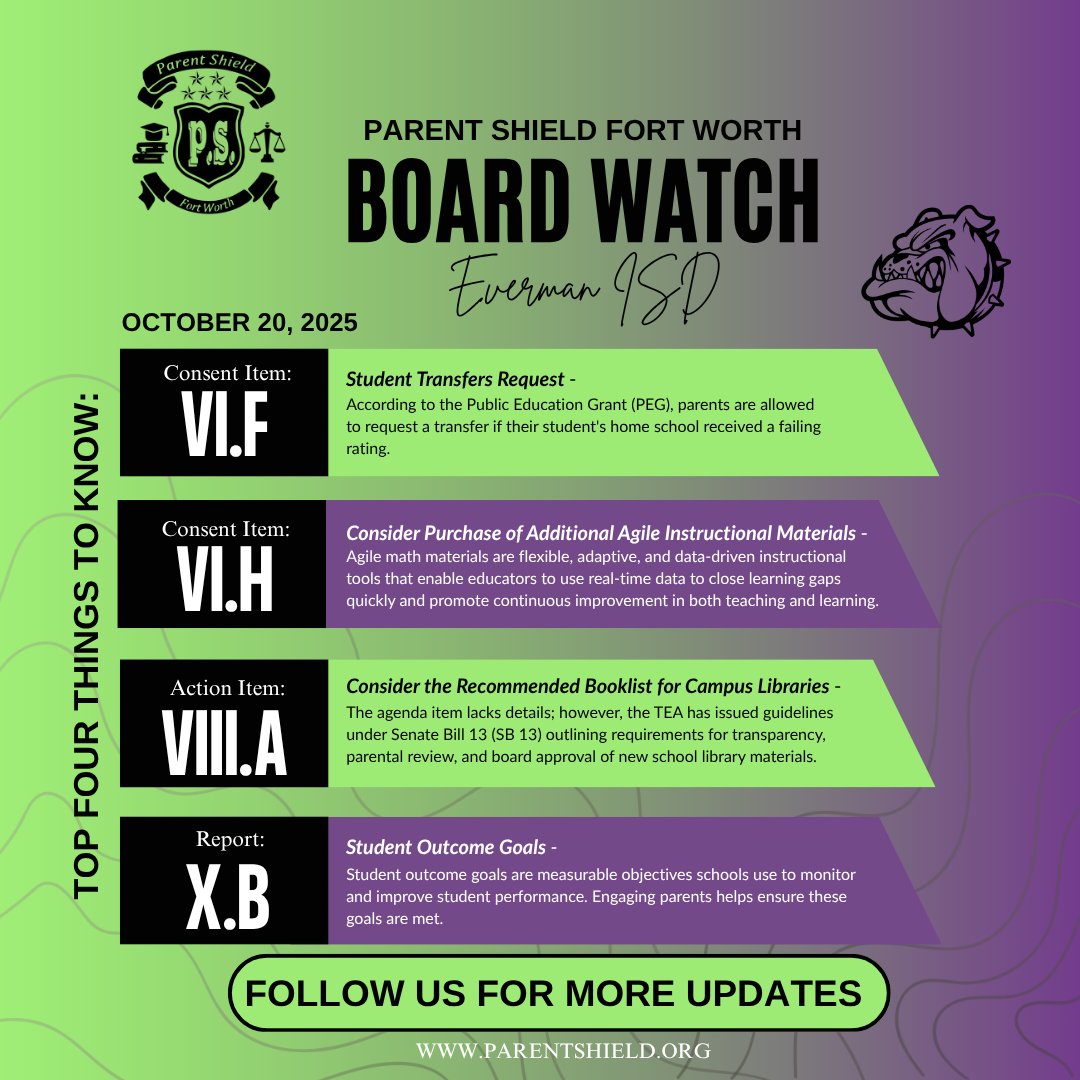 Parent Shield
P.S.
Fort Worth

PARENT SHIELD FORT WORTH

BOARD WATCH

Everman ISD

OCTOBER 20, 2025

TOP FOUR THINGS TO KNOW:

Consent Item:
VI.F

Student Transfers Request -
According to the Public Education Grant (PEG), parents are allowed to request a transfer if their student's home school received a failing rating.

Consent Item:
VI.H

Consider Purchase of Additional Agile Instructional Materials -
Agile math materials are flexible, adaptive, and data-driven instructional tools that enable educators to use real-time data to close learning gaps quickly and promote continuous improvement in both teaching and learning.

Action Item:
VIII.A

Consider the Recommended Booklist for Campus Libraries -
The agenda item lacks details; however, the TEA has issued guidelines under Senate Bill 13 (SB 13) outlining requirements for transparency, parental review, and board approval of new school library materials.

Report:
X.B

Student Outcome Goals -
Student outcome goals are measurable objectives schools use to monitor and improve student performance. Engaging parents helps ensure these goals are met.

FOLLOW US FOR MORE UPDATES

WWW.PARENTSHIELD.ORG